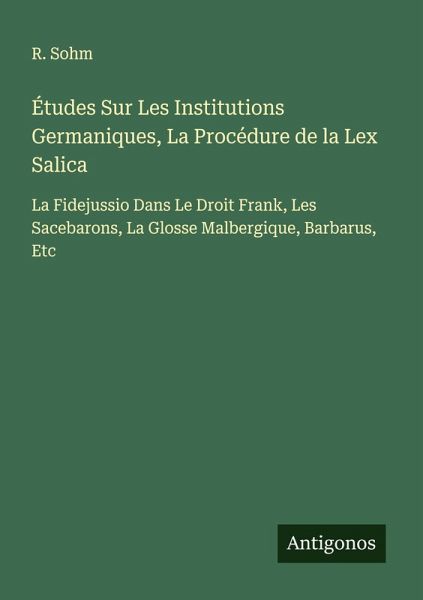 R. Sohm

Études Sur Les Institutions Germaniques, La Procédure de la Lex Salica

La Fidejussio Dans Le Droit Frank, Les Sacebarons, La Glosse Malbergique, Barbarus, Etc

Antigonos